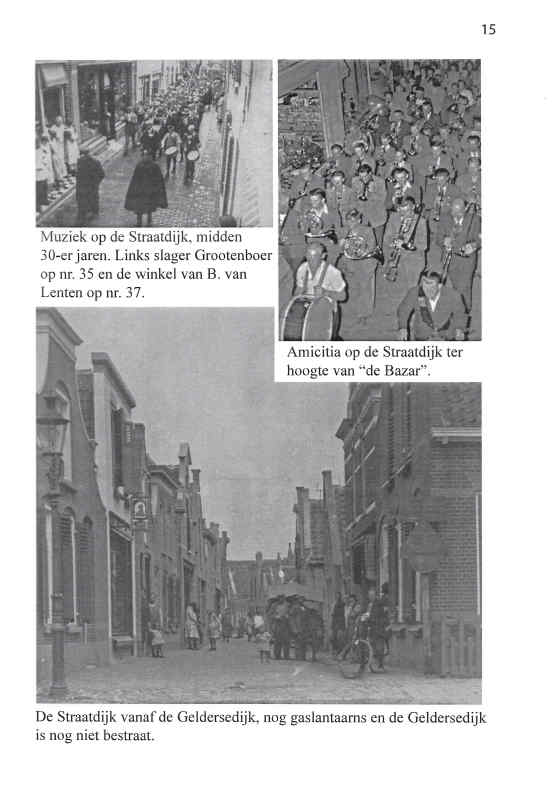 15

Muziek op de Straatdijk, midden 30-er jaren. Links slager Grootenboer op nr. 35 en de winkel van B. van Lenten op nr. 37.

Amicitia op de Straatdijk ter hoogte van "de Bazar".

De Straatdijk vanaf de Geldersedijk, nog gaslantaarns en de Geldersedijk is nog niet bestraat.